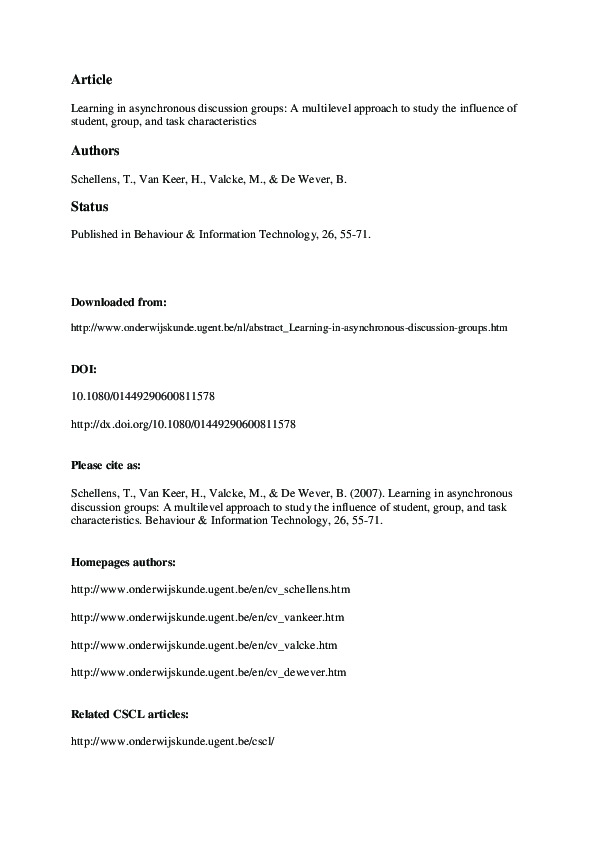 Article

Learning in asynchronous discussion groups: A multilevel approach to study the influence of student, group, and task characteristics

Authors

Schellens, T., Van Keer, H., Valcke, M., & De Wever, B.

Status

Published in Behaviour & Information Technology, 26, 55-71.

Downloaded from:

http://www.onderwijskunde.ugent.be/nl/abstract_Learning-in-asynchronous-discussion-groups.htm

DOI:

10.1080/01449290600811578

http://dx.doi.org/10.1080/01449290600811578

Please cite as:

Schellens, T., Van Keer, H., Valcke, M., & De Wever, B. (2007). Learning in asynchronous discussion groups: A multilevel approach to study the influence of student, group, and task characteristics. Behaviour & Information Technology, 26, 55-71.

Homepages authors:

http://www.onderwijskunde.ugent.be/en/cv_schellens.htm

http://www.onderwijskunde.ugent.be/en/cv_vankeer.htm

http://www.onderwijskunde.ugent.be/en/cv_valcke.htm

http://www.onderwijskunde.ugent.be/en/cv_dewever.htm

Related CSCL articles:

http://www.onderwijskunde.ugent.be/cscl/